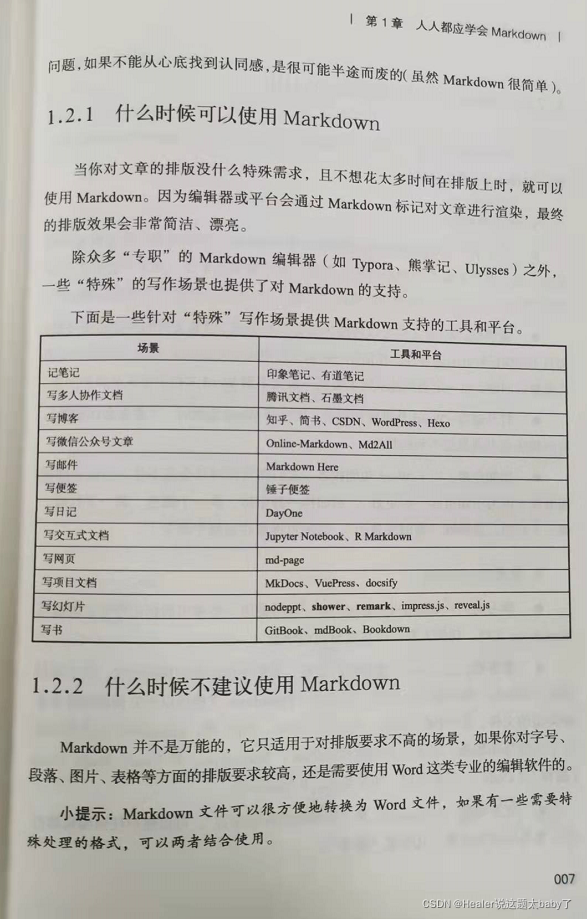 | 第 1 章　人人都应学会 Markdown |

问题，如果不能从心底找到认同感，是很可能半途而废的（虽然 Markdown 很简单）。

1.2.1　什么时候可以使用 Markdown

当你对文章的排版没什么特殊需求，且不想花太多时间在排版上时，就可以使用 Markdown。因为编辑器或平台会通过 Markdown 标记对文章进行渲染，最终的排版效果会非常简洁、漂亮。

除众多“专职”的 Markdown 编辑器（如 Typora、熊掌记、Ulysses）之外，一些“特殊”的写作场景也提供了对 Markdown 的支持。

下面是一些针对“特殊”写作场景提供 Markdown 支持的工具和平台。

| 场景 | 工具和平台 |
|---|---|
| 记笔记 | 印象笔记、有道笔记 |
| 写多人协作文档 | 腾讯文档、石墨文档 |
| 写博客 | 知乎、简书、CSDN、WordPress、Hexo |
| 写微信公众号文章 | Online-Markdown、Md2All |
| 写邮件 | Markdown Here |
| 写便签 | 锤子便签 |
| 写日记 | DayOne |
| 写交互式文档 | Jupyter Notebook、R Markdown |
| 写网页 | md-page |
| 写项目文档 | MkDocs、VuePress、docsify |
| 写幻灯片 | nodeppt、shower、remark、impress.js、reveal.js |
| 写书 | GitBook、mdBook、Bookdown |

1.2.2　什么时候不建议使用 Markdown

Markdown 并不是万能的，它只适用于对排版要求不高的场景，如果你对字号、段落、图片、表格等方面的排版要求较高，还是需要使用 Word 这类专业的编辑软件的。

小提示：Markdown 文件可以很方便地转换为 Word 文件，如果有一些需要特殊处理的格式，可以两者结合使用。

007

CSDN @Healer说这题太baby了